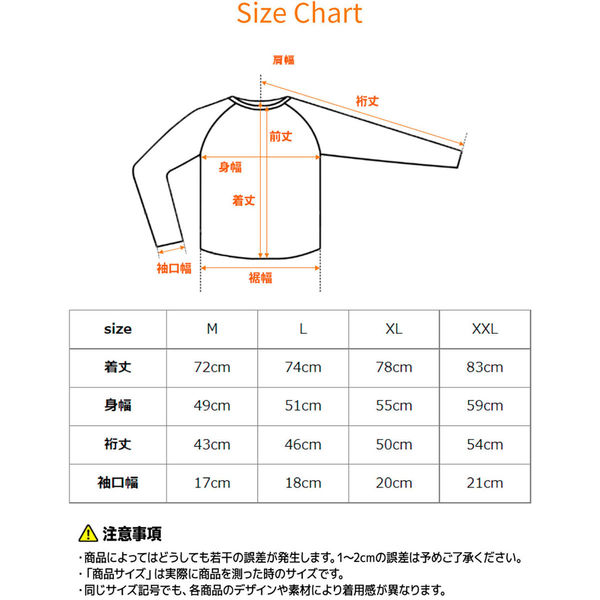 Size Chart

肩幅

裄丈

前丈

身幅

着丈

袖口幅

裾幅

| size | M | L | XL | XXL |
|---|---|---|---|---|
| 着丈 | 72cm | 74cm | 78cm | 83cm |
| 身幅 | 49cm | 51cm | 55cm | 59cm |
| 裄丈 | 43cm | 46cm | 50cm | 54cm |
| 袖口幅 | 17cm | 18cm | 20cm | 21cm |

注意事項

・商品によってはどうしても若干の誤差が発生します。1~2cmの誤差は予めご了承ください。
・「商品サイズ」は実際に商品を測った時のサイズです。
・同じサイズ記号でも、各商品のデザインや素材により着用感が異なります。